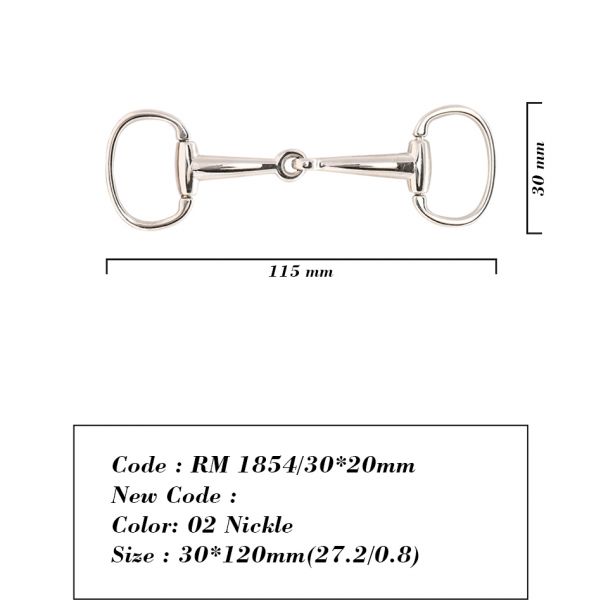 30 mm

115 mm

Code : RM 1854/30*20mm
New Code :
Color: 02 Nickle
Size : 30*120mm(27.2/0.8)